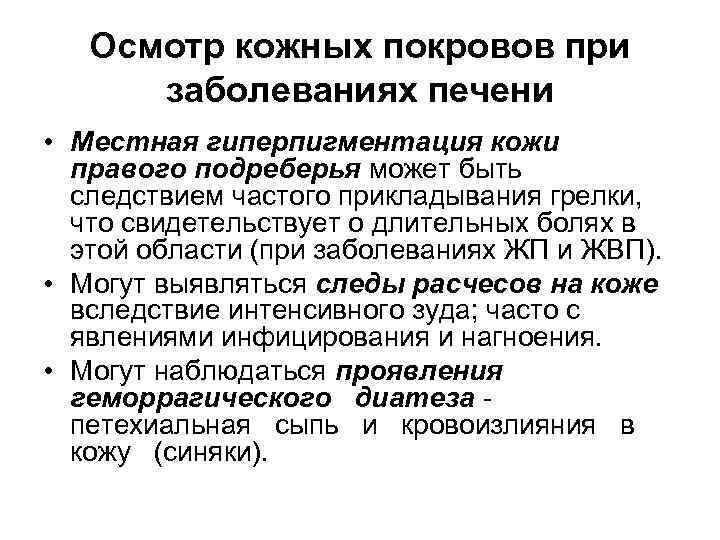 Осмотр кожных покровов при заболеваниях печени

• Местная гиперпигментация кожи правого подреберья может быть следствием частого прикладывания грелки, что свидетельствует о длительных болях в этой области (при заболеваниях ЖП и ЖВП).

• Могут выявляться следы расчесов на коже вследствие интенсивного зуда; часто с явлениями инфицирования и нагноения.

• Могут наблюдаться проявления геморрагического диатеза - петехиальная сыпь и кровоизлияния в кожу (синяки).